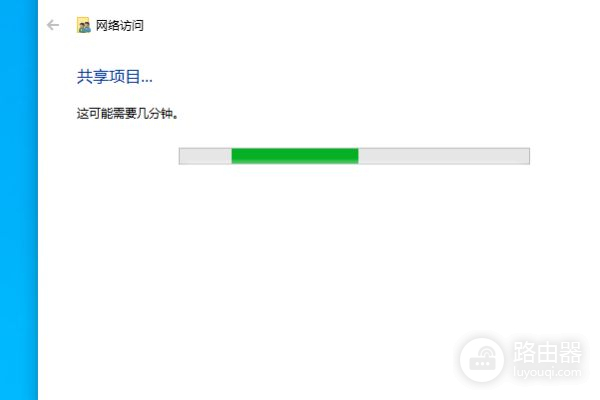 网络访问

共享项目...

这可能需要几分钟。

路由器
luyouqi.com